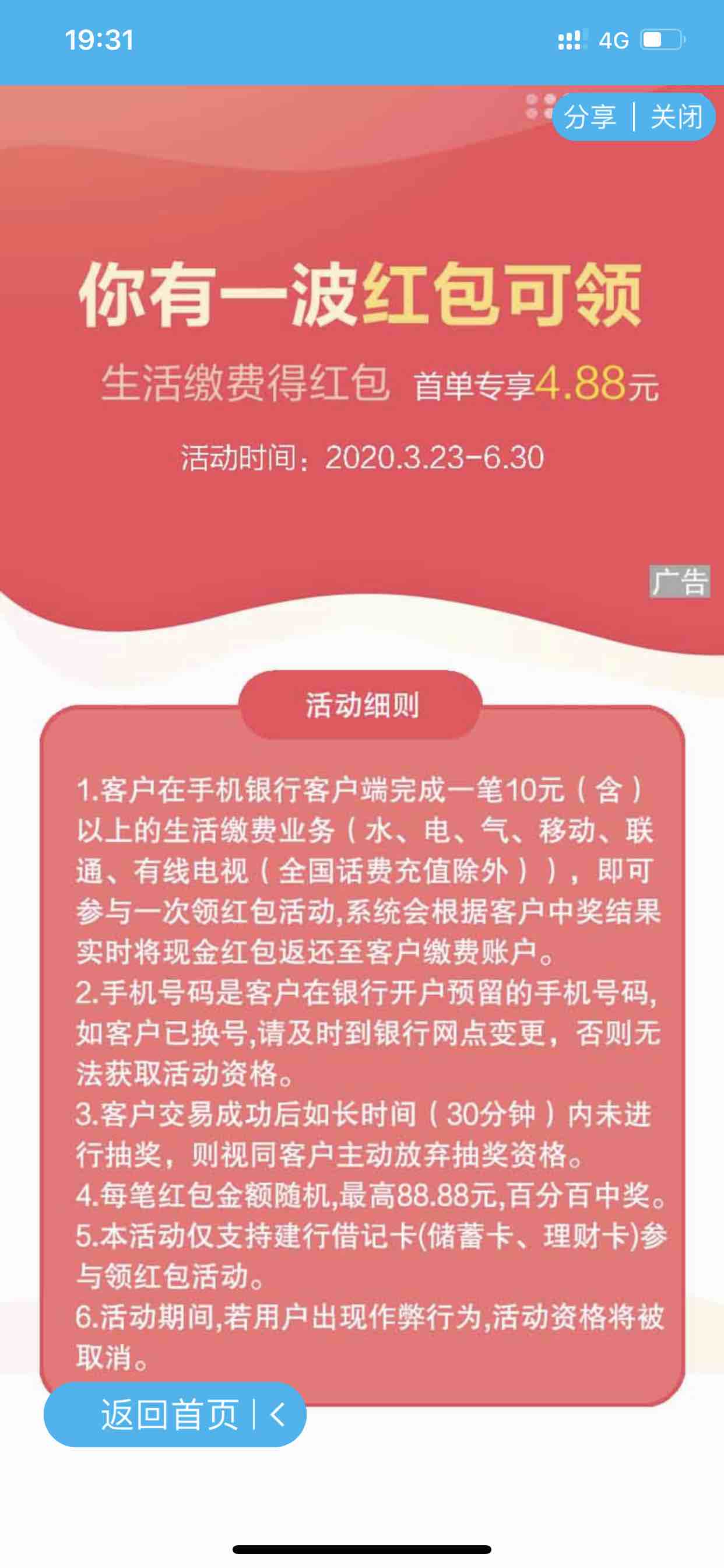 19:31
4G

分享 | 关闭

你有一波红包可领
生活缴费得红包 首单专享4.88元
活动时间：2020.3.23-6.30

广告

活动细则

1.客户在手机银行客户端完成一笔10元（含）以上的生活缴费业务（水、电、气、移动、联通、有线电视（全国话费充值除外）），即可参与一次领红包活动,系统会根据客户中奖结果实时将现金红包返还至客户缴费账户。
2.手机号码是客户在银行开户预留的手机号码,如客户已换号,请及时到银行网点变更，否则无法获取活动资格。
3.客户交易成功后如长时间（30分钟）内未进行抽奖，则视同客户主动放弃抽奖资格。
4.每笔红包金额随机,最高88.88元,百分百中奖。
5.本活动仅支持建行借记卡(储蓄卡、理财卡)参与领红包活动。
6.活动期间,若用户出现作弊行为,活动资格将被取消。

返回首页 | <